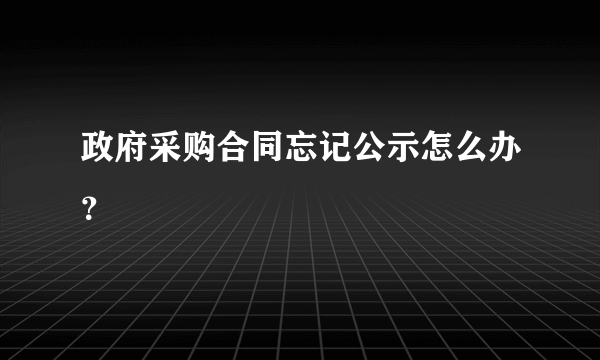 政府采购合同忘记公示怎么办？